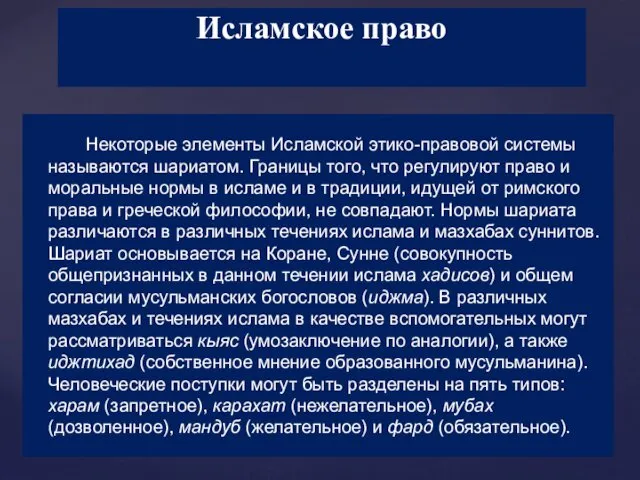 Исламское право

Некоторые элементы Исламской этико-правовой системы называются шариатом. Границы того, что регулируют право и моральные нормы в исламе и в традиции, идущей от римского права и греческой философии, не совпадают. Нормы шариата различаются в различных течениях ислама и мазхабах суннитов. Шариат основывается на Коране, Сунне (совокупность общепризнанных в данном течении ислама хадисов) и общем согласии мусульманских богословов (иджма). В различных мазхабах и течениях ислама в качестве вспомогательных могут рассматриваться кыяс (умозаключение по аналогии), а также иджтихад (собственное мнение образованного мусульманина). Человеческие поступки могут быть разделены на пять типов: харам (запретное), карахат (нежелательное), мубах (дозволенное), мандуб (желательное) и фард (обязательное).